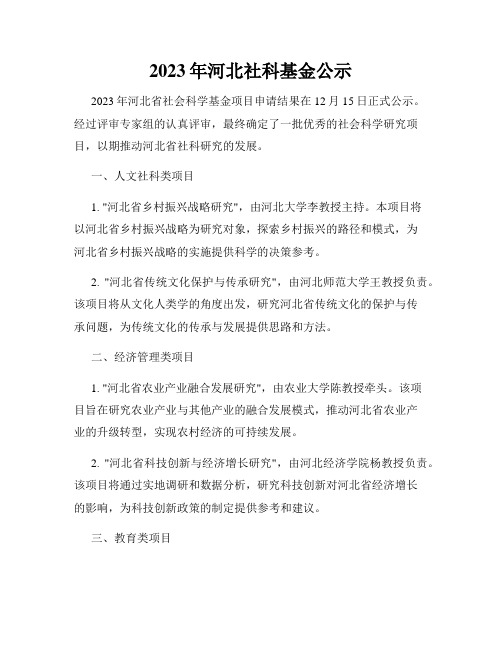 2023年河北社科基金公示

2023年河北省社会科学基金项目申请结果在12月15日正式公示。经过评审专家组的认真评审，最终确定了一批优秀的社会科学研究项目，以期推动河北省社科研究的发展。

一、人文社科类项目

1. "河北省乡村振兴战略研究"，由河北大学李教授主持。本项目将以河北省乡村振兴战略为研究对象，探索乡村振兴的路径和模式，为河北省乡村振兴战略的实施提供科学的决策参考。

2. "河北省传统文化保护与传承研究"，由河北师范大学王教授负责。该项目将从文化人类学的角度出发，研究河北省传统文化的保护与传承问题，为传统文化的传承与发展提供思路和方法。

二、经济管理类项目

1. "河北省农业产业融合发展研究"，由农业大学陈教授牵头。该项目旨在研究农业产业与其他产业的融合发展模式，推动河北省农业产业的升级转型，实现农村经济的可持续发展。

2. "河北省科技创新与经济增长研究"，由河北经济学院杨教授负责。该项目将通过实地调研和数据分析，研究科技创新对河北省经济增长的影响，为科技创新政策的制定提供参考和建议。

三、教育类项目